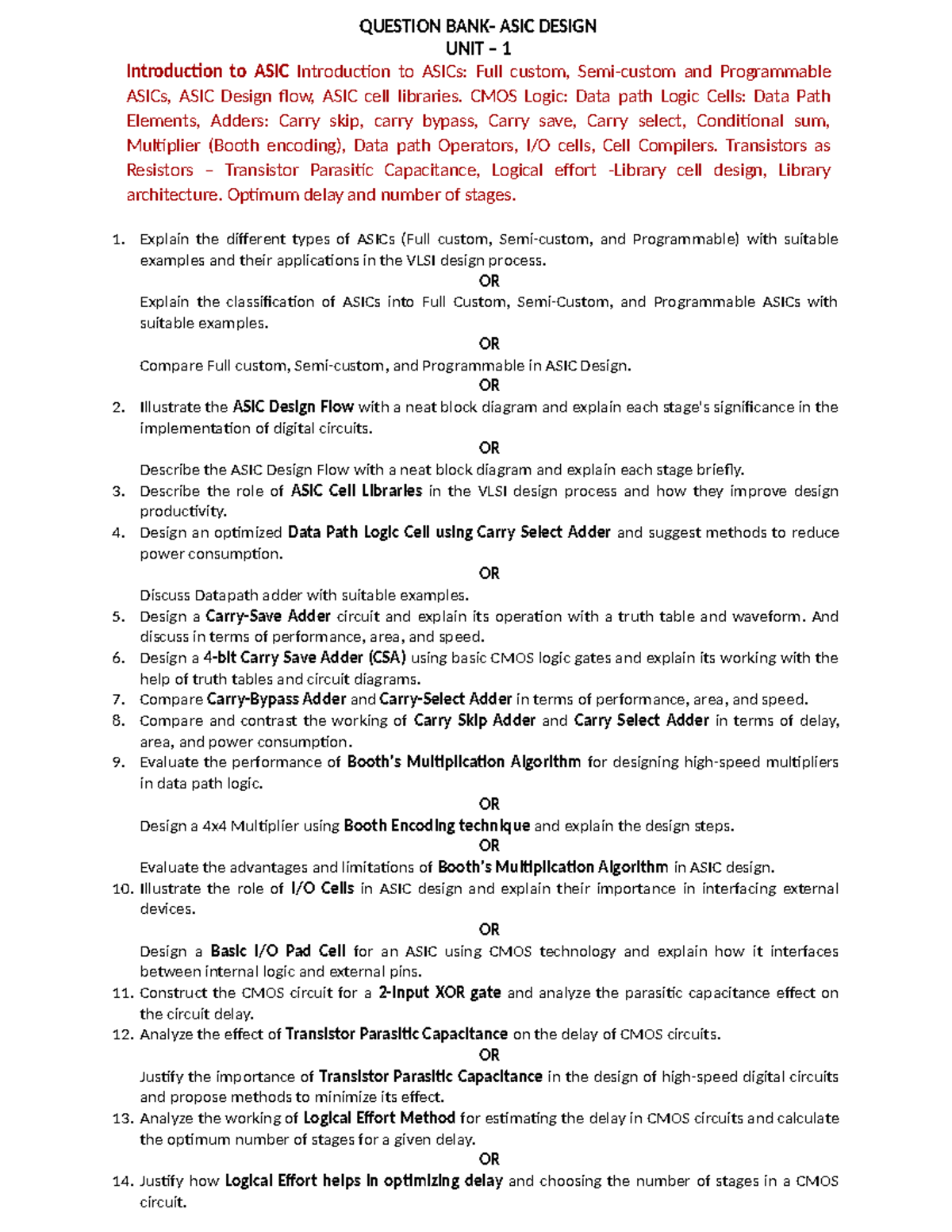 QUESTION BANK- ASIC DESIGN
UNIT – 1

Introduction to ASIC Introduction to ASICs: Full custom, Semi-custom and Programmable ASICs, ASIC Design flow, ASIC cell libraries. CMOS Logic: Data path Logic Cells: Data Path Elements, Adders: Carry skip, carry bypass, Carry save, Carry select, Conditional sum, Multiplier (Booth encoding), Data path Operators, I/O cells, Cell Compilers. Transistors as Resistors – Transistor Parasitic Capacitance, Logical effort -Library cell design, Library architecture. Optimum delay and number of stages.

1. Explain the different types of ASICs (Full custom, Semi-custom, and Programmable) with suitable examples and their applications in the VLSI design process.
OR
Explain the classification of ASICs into Full Custom, Semi-Custom, and Programmable ASICs with suitable examples.
OR
Compare Full custom, Semi-custom, and Programmable in ASIC Design.
OR
2. Illustrate the ASIC Design Flow with a neat block diagram and explain each stage's significance in the implementation of digital circuits.
OR
Describe the ASIC Design Flow with a neat block diagram and explain each stage briefly.
3. Describe the role of ASIC Cell Libraries in the VLSI design process and how they improve design productivity.
4. Design an optimized Data Path Logic Cell using Carry Select Adder and suggest methods to reduce power consumption.
OR
Discuss Datapath adder with suitable examples.
5. Design a Carry-Save Adder circuit and explain its operation with a truth table and waveform. And discuss in terms of performance, area, and speed.
6. Design a 4-bit Carry Save Adder (CSA) using basic CMOS logic gates and explain its working with the help of truth tables and circuit diagrams.
7. Compare Carry-Bypass Adder and Carry-Select Adder in terms of performance, area, and speed.
8. Compare and contrast the working of Carry Skip Adder and Carry Select Adder in terms of delay, area, and power consumption.
9. Evaluate the performance of Booth's Multiplication Algorithm for designing high-speed multipliers in data path logic.
OR
Design a 4x4 Multiplier using Booth Encoding technique and explain the design steps.
OR
Evaluate the advantages and limitations of Booth's Multiplication Algorithm in ASIC design.
10. Illustrate the role of I/O Cells in ASIC design and explain their importance in interfacing external devices.
OR
Design a Basic I/O Pad Cell for an ASIC using CMOS technology and explain how it interfaces between internal logic and external pins.
11. Construct the CMOS circuit for a 2-Input XOR gate and analyze the parasitic capacitance effect on the circuit delay.
12. Analyze the effect of Transistor Parasitic Capacitance on the delay of CMOS circuits.
OR
Justify the importance of Transistor Parasitic Capacitance in the design of high-speed digital circuits and propose methods to minimize its effect.
13. Analyze the working of Logical Effort Method for estimating the delay in CMOS circuits and calculate the optimum number of stages for a given delay.
OR
14. Justify how Logical Effort helps in optimizing delay and choosing the number of stages in a CMOS circuit.